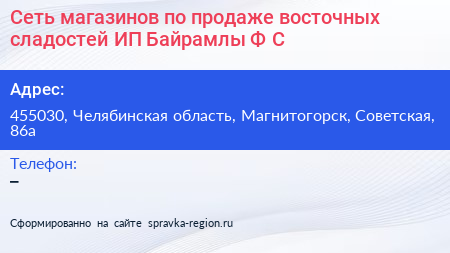 Сеть магазинов по продаже восточных сладостей ИП Байрамлы Ф С

Адрес:

455030, Челябинская область, Магнитогорск, Советская, 86а

Телефон:

–

Сформированно на сайте spravka-region.ru